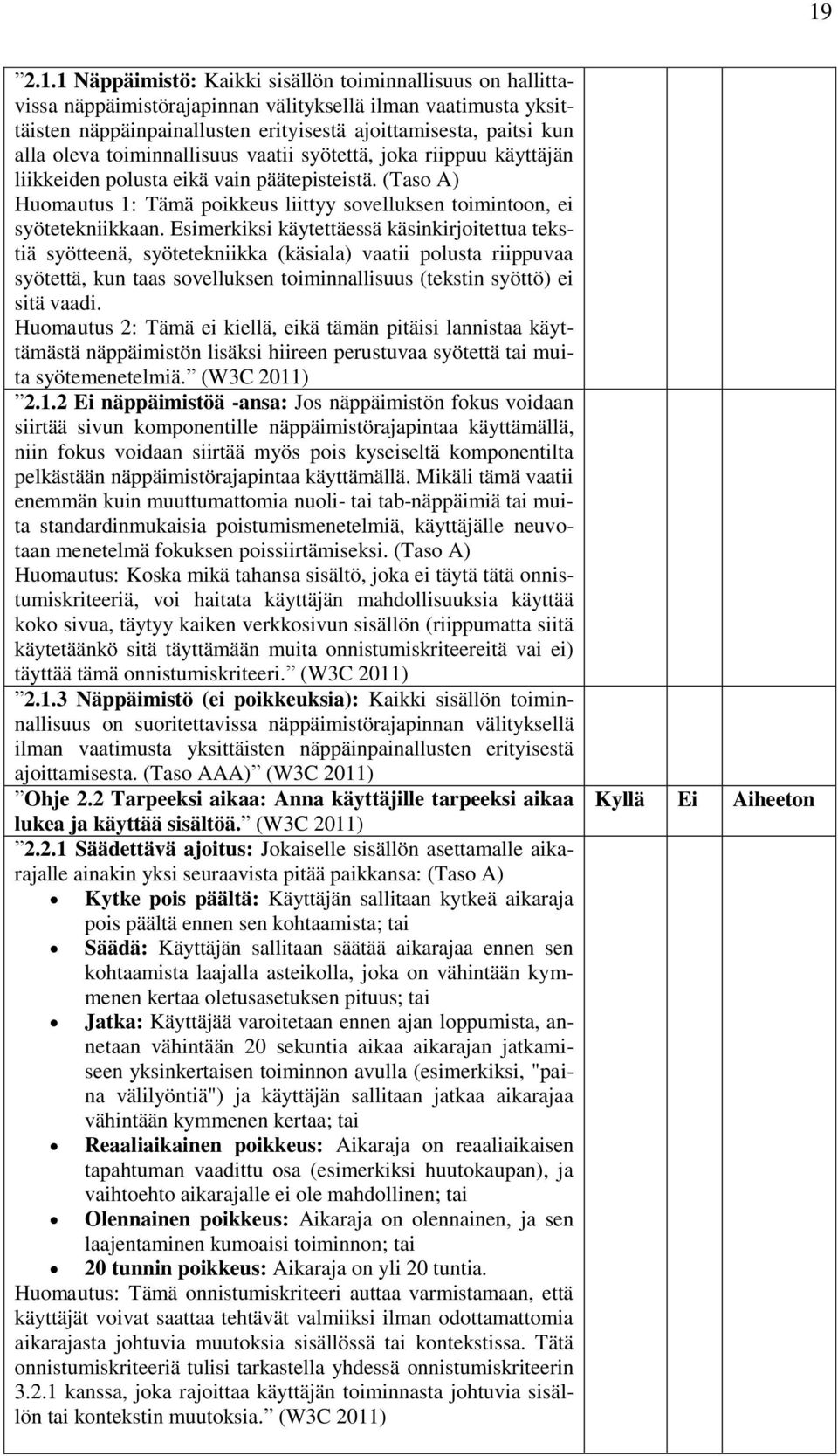 19

”2.1.1 Näppäimistö: Kaikki sisällön toiminnallisuus on hallittavissa näppäimistörajapinnan välityksellä ilman vaatimusta yksittäisten näppäinpainallusten erityisestä ajoittamisesta, paitsi kun alla oleva toiminnallisuus vaatii syötettä, joka riippuu käyttäjän liikkeiden polusta eikä vain päätepisteistä. (Taso A) Huomautus 1: Tämä poikkeus liittyy sovelluksen toimintoon, ei syötetekniikkaan. Esimerkiksi käytettäessä käsinkirjoitettua tekstiä syötteenä, syötetekniikka (käsiala) vaatii polusta riippuvaa syötettä, kun taas sovelluksen toiminnallisuus (tekstin syöttö) ei sitä vaadi. Huomautus 2: Tämä ei kiellä, eikä tämän pitäisi lannistaa käyttämästä näppäimistön lisäksi hiireen perustuvaa syötettä tai muita syötemenetelmiä.” (W3C 2011)

”2.1.2 Ei näppäimistöä -ansa: Jos näppäimistön fokus voidaan siirtää sivun komponentille näppäimistörajapintaa käyttämällä, niin fokus voidaan siirtää myös pois kyseiseltä komponentilta pelkästään näppäimistörajapintaa käyttämällä. Mikäli tämä vaatii enemmän kuin muuttumattomia nuoli- tai tab-näppäimiä tai muita standardinmukaisia poistumismenetelmiä, käyttäjälle neuvotaan menetelmä fokuksen poissiirtämiseksi. (Taso A) Huomautus: Koska mikä tahansa sisältö, joka ei täytä tätä onnistumiskriteeriä, voi haitata käyttäjän mahdollisuuksia käyttää koko sivua, täytyy kaiken verkkosivun sisällön (riippumatta siitä käytetäänkö sitä täyttämään muita onnistumiskriteereitä vai ei) täyttää tämä onnistumiskriteeri.” (W3C 2011)

”2.1.3 Näppäimistö (ei poikkeuksia): Kaikki sisällön toiminnallisuus on suoritettavissa näppäimistörajapinnan välityksellä ilman vaatimusta yksittäisten näppäinpainallusten erityisestä ajoittamisesta. (Taso AAA)” (W3C 2011)

| ”Ohje 2.2 Tarpeeksi aikaa: Anna käyttäjille tarpeeksi aikaa lukea ja käyttää sisältöä.” (W3C 2011) | Kyllä | Ei | Aiheeton |
|---|---|---|---|

”2.2.1 Säädettävä ajoitus: Jokaiselle sisällön asettamalle aikarajalle ainakin yksi seuraavista pitää paikkansa: (Taso A)
• Kytke pois päältä: Käyttäjän sallitaan kytkeä aikaraja pois päältä ennen sen kohtaamista; tai
• Säädä: Käyttäjän sallitaan säätää aikarajaa ennen sen kohtaamista laajalla asteikolla, joka on vähintään kymmenen kertaa oletusasetuksen pituus; tai
• Jatka: Käyttäjää varoitetaan ennen ajan loppumista, annetaan vähintään 20 sekuntia aikaa aikarajan jatkamiseen yksinkertaisen toiminnon avulla (esimerkiksi, "paina välilyöntiä") ja käyttäjän sallitaan jatkaa aikarajaa vähintään kymmenen kertaa; tai
• Reaaliaikainen poikkeus: Aikaraja on reaaliaikaisen tapahtuman vaadittu osa (esimerkiksi huutokaupan), ja vaihtoehto aikarajalle ei ole mahdollinen; tai
• Olennainen poikkeus: Aikaraja on olennainen, ja sen laajentaminen kumoaisi toiminnon; tai
• 20 tunnin poikkeus: Aikaraja on yli 20 tuntia.
Huomautus: Tämä onnistumiskriteeri auttaa varmistamaan, että käyttäjät voivat saattaa tehtävät valmiiksi ilman odottamattomia aikarajasta johtuvia muutoksia sisällössä tai kontekstissa. Tätä onnistumiskriteeriä tulisi tarkastella yhdessä onnistumiskriteerin 3.2.1 kanssa, joka rajoittaa käyttäjän toiminnasta johtuvia sisällön tai kontekstin muutoksia.” (W3C 2011)